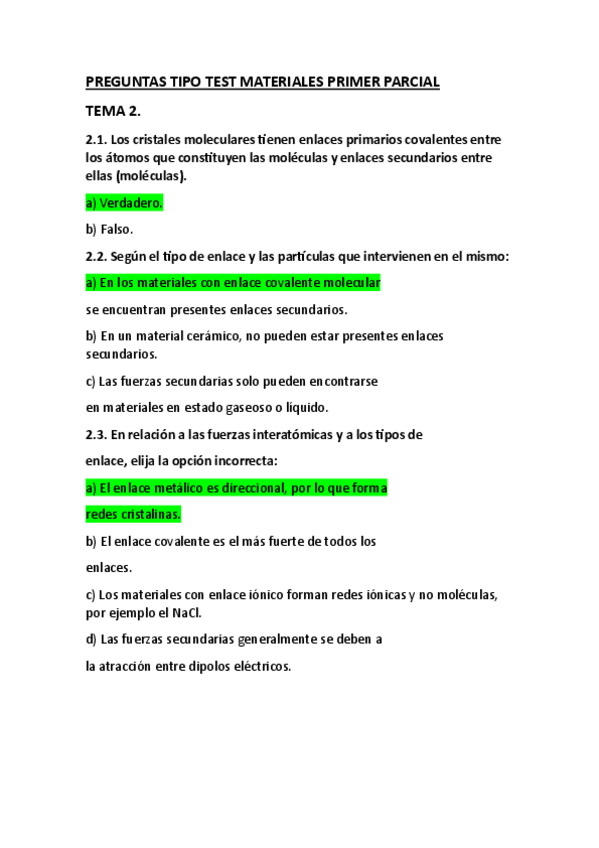 PREGUNTAS TIPO TEST MATERIALES PRIMER PARCIAL

TEMA 2.

2.1. Los cristales moleculares tienen enlaces primarios covalentes entre los átomos que constituyen las moléculas y enlaces secundarios entre ellas (moléculas).

a) Verdadero.

b) Falso.

2.2. Según el tipo de enlace y las partículas que intervienen en el mismo:

a) En los materiales con enlace covalente molecular

se encuentran presentes enlaces secundarios.

b) En un material cerámico, no pueden estar presentes enlaces secundarios.

c) Las fuerzas secundarias solo pueden encontrarse

en materiales en estado gaseoso o líquido.

2.3. En relación a las fuerzas interatómicas y a los tipos de

enlace, elija la opción incorrecta:

a) El enlace metálico es direccional, por lo que forma

redes cristalinas.

b) El enlace covalente es el más fuerte de todos los

enlaces.

c) Los materiales con enlace iónico forman redes iónicas y no moléculas, por ejemplo el NaCl.

d) Las fuerzas secundarias generalmente se deben a

la atracción entre dipolos eléctricos.